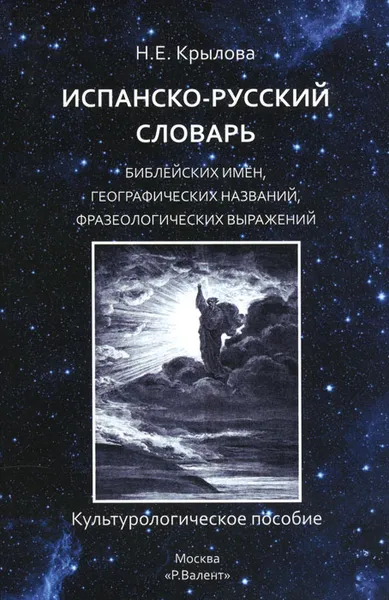 Н.Е. Крылова

ИСПАНСКО-РУССКИЙ СЛОВАРЬ

БИБЛЕЙСКИХ ИМЕН, ГЕОГРАФИЧЕСКИХ НАЗВАНИЙ, ФРАЗЕОЛОГИЧЕСКИХ ВЫРАЖЕНИЙ

Культурологическое пособие

Москва
«Р.Валент»